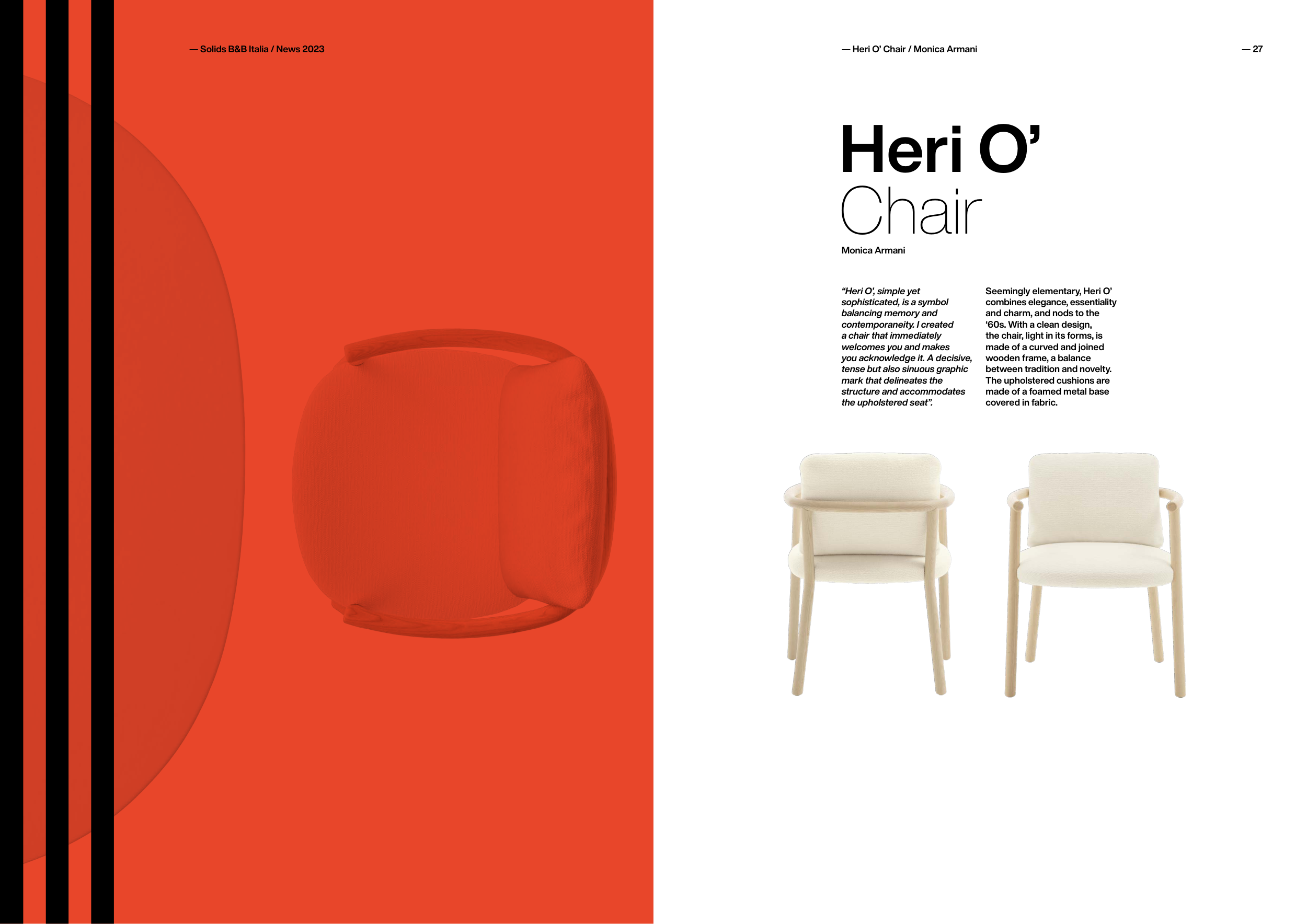 — Solids B&B Italia / News 2023

— Heri O' Chair / Monica Armani

— 27

Heri O'
Chair

Monica Armani

"Heri O', simple yet sophisticated, is a symbol balancing memory and contemporaneity. I created a chair that immediately welcomes you and makes you acknowledge it. A decisive, tense but also sinuous graphic mark that delineates the structure and accommodates the upholstered seat".

Seemingly elementary, Heri O' combines elegance, essentiality and charm, and nods to the '60s. With a clean design, the chair, light in its forms, is made of a curved and joined wooden frame, a balance between tradition and novelty. The upholstered cushions are made of a foamed metal base covered in fabric.